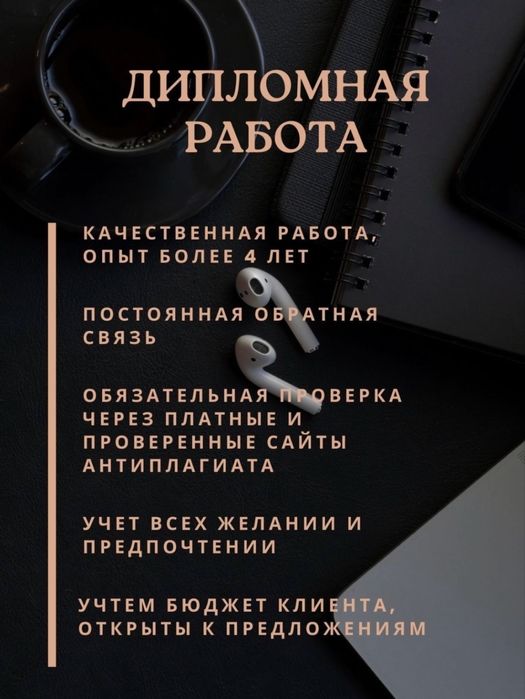 ДИПЛОМНАЯ РАБОТА

КАЧЕСТВЕННАЯ РАБОТА, ОПЫТ БОЛЕЕ 4 ЛЕТ

ПОСТОЯННАЯ ОБРАТНАЯ СВЯЗЬ

ОБЯЗАТЕЛЬНАЯ ПРОВЕРКА ЧЕРЕЗ ПЛАТНЫЕ И ПРОВЕРЕННЫЕ САЙТЫ АНТИПЛАГИАТА

УЧЕТ ВСЕХ ЖЕЛАНИИ И ПРЕДПОЧТЕНИИ

УЧТЕМ БЮДЖЕТ КЛИЕНТА, ОТКРЫТЫ К ПРЕДЛОЖЕНИЯМ